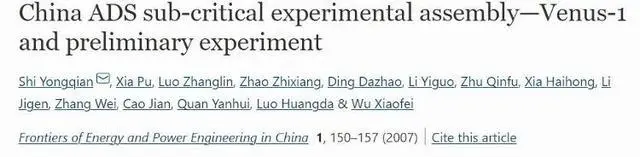 China ADS sub-critical experimental assembly—Venus-1 and preliminary experiment

Shi Yongqian, Xia Pu, Luo Zhanglin, Zhao Zhixiang, Ding Dazhao, Li Yiguo, Zhu Qinfu, Xia Haihong, Li Jigen, Zhang Wei, Cao Jian, Quan Yanhui, Luo Huangda & Wu Xiaofei

Frontiers of Energy and Power Engineering in China 1, 150–157 (2007) | Cite this article